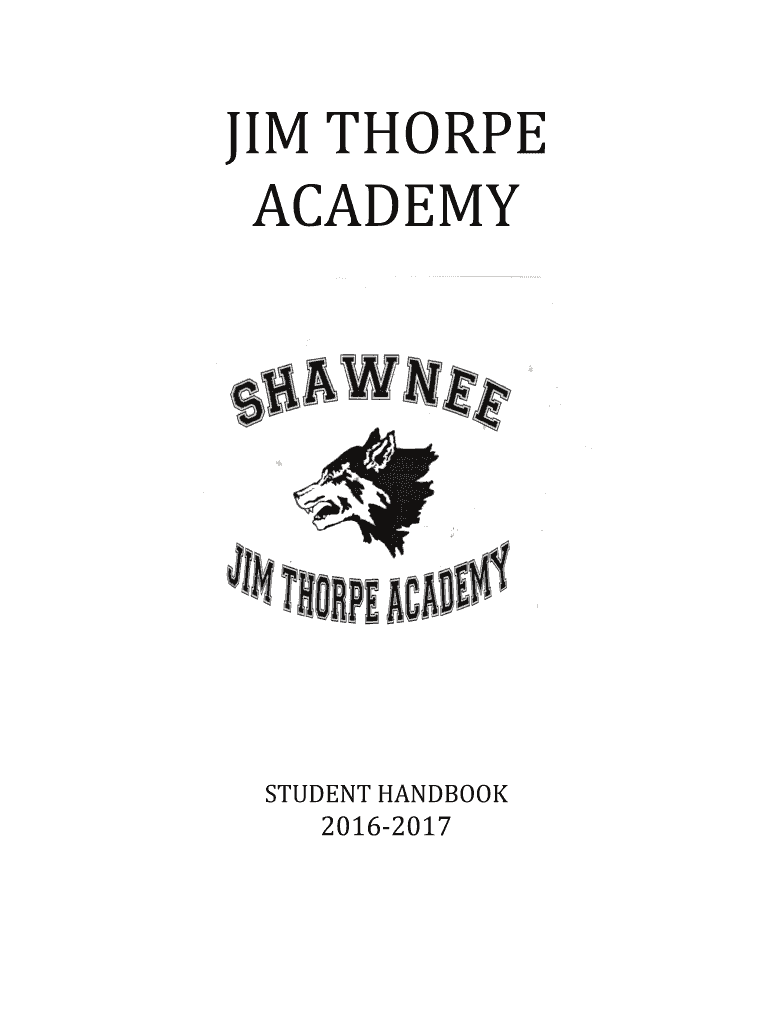 JIM THORPE
ACADEMY

SHAWNEE

JIM THORPE ACADEMY

STUDENT HANDBOOK
2016-2017